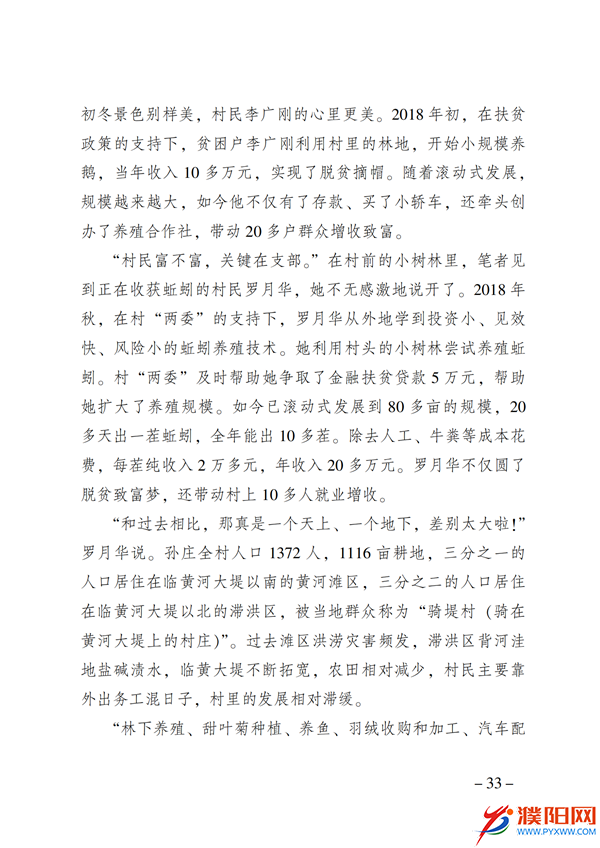 初冬景色别样美，村民李广刚的心里更美。2018年初，在扶贫政策的支持下，贫困户李广刚利用村里的林地，开始小规模养鹅，当年收入10多万元，实现了脱贫摘帽。随着滚动式发展，规模越来越大，如今他不仅有了存款、买了小轿车，还牵头创办了养殖合作社，带动20多户群众增收致富。

“村民富不富，关键在支部。”在村前的小树林里，笔者见到正在收获蚯蚓的村民罗月华，她不无感激地说开了。2018年秋，在村“两委”的支持下，罗月华从外地学到投资小、见效快、风险小的蚯蚓养殖技术。她利用村头的小树林尝试养殖蚯蚓。村“两委”及时帮助她争取了金融扶贫贷款5万元，帮助她扩大了养殖规模。如今已滚动式发展到80多亩的规模，20多天出一茬蚯蚓，全年能出10多茬。除去人工、牛粪等成本花费，每茬纯收入2万多元，年收入20多万元。罗月华不仅圆了脱贫致富梦，还带动村上10多人就业增收。

“和过去相比，那真是一个天上、一个地下，差别太大啦！”罗月华说。孙庄全村人口1372人，1116亩耕地，三分之一的人口居住在临黄河大堤以南的黄河滩区，三分之二的人口居住在临黄河大堤以北的滞洪区，被当地群众称为“骑堤村（骑在黄河大堤上的村庄）”。过去滩区洪涝灾害频发，滞洪区背河洼地盐碱渍水，临黄大堤不断拓宽，农田相对减少，村民主要靠外出务工混日子，村里的发展相对滞缓。

“林下养殖、甜叶菊种植、养鱼、羽绒收购和加工、汽车配

– 33 –

濮阳网
WWW.PYXWW.COM